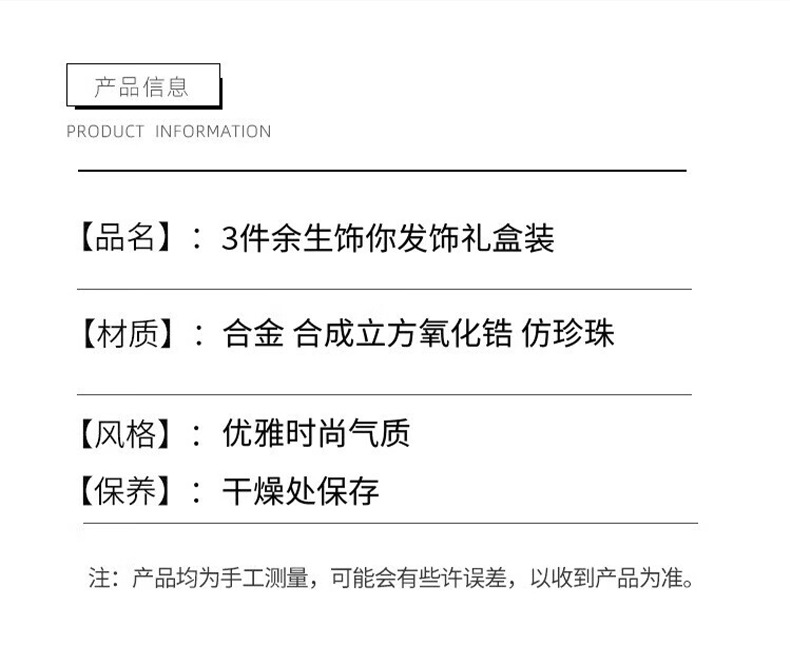 产品信息

PRODUCT INFORMATION

【品名】：3件余生饰你发饰礼盒装

【材质】：合金 合成立方氧化锆 仿珍珠

【风格】：优雅时尚气质

【保养】：干燥处保存

注：产品均为手工测量，可能会有些许误差，以收到产品为准。